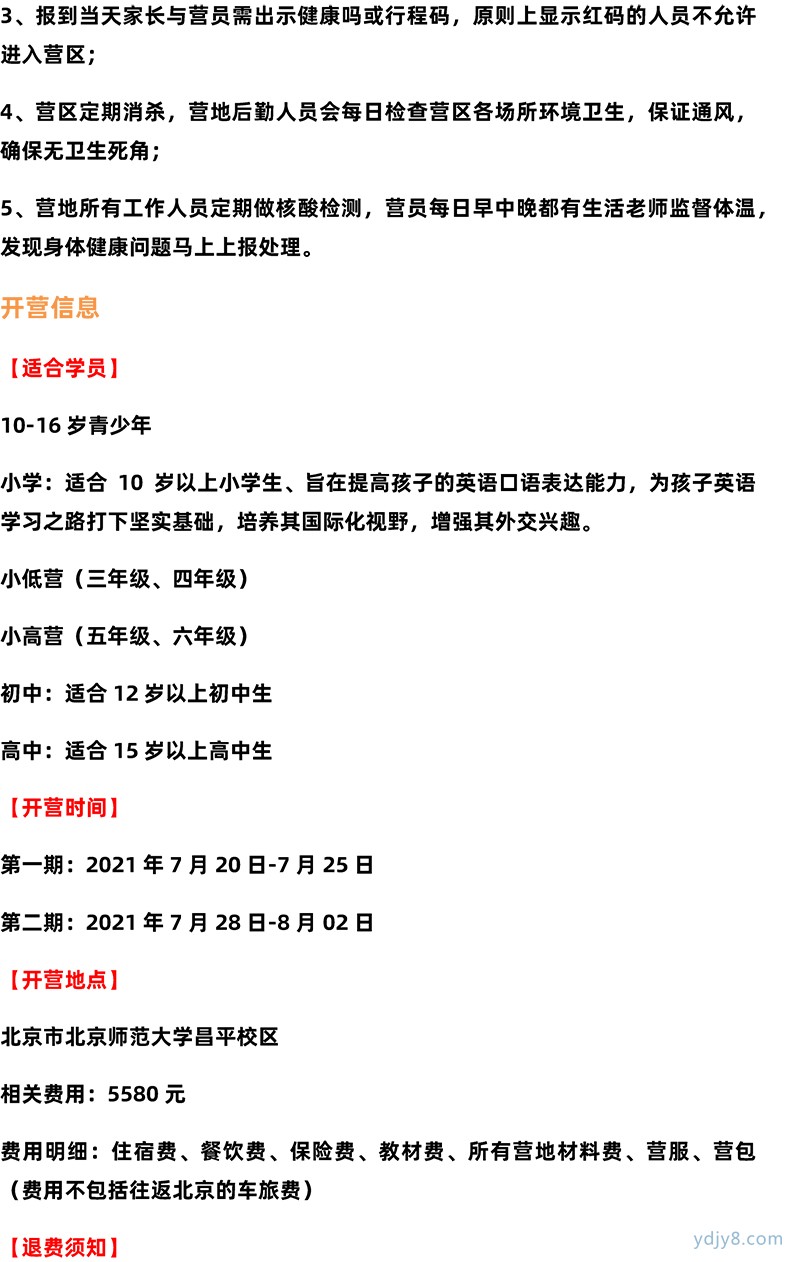 3、报到当天家长与营员需出示健康吗或行程码，原则上显示红码的人员不允许进入营区；

4、营区定期消杀，营地后勤人员会每日检查营区各场所环境卫生，保证通风，确保无卫生死角；

5、营地所有工作人员定期做核酸检测，营员每日早中晚都有生活老师监督体温，发现身体健康问题马上上报处理。

开营信息

【适合学员】

10-16 岁青少年

小学：适合 10 岁以上小学生、旨在提高孩子的英语口语表达能力，为孩子英语学习之路打下坚实基础，培养其国际化视野，增强其外交兴趣。

小低营（三年级、四年级）

小高营（五年级、六年级）

初中：适合 12 岁以上初中生

高中：适合 15 岁以上高中生

【开营时间】

第一期：2021 年 7 月 20 日-7 月 25 日

第二期：2021 年 7 月 28 日-8 月 02 日

【开营地点】

北京市北京师范大学昌平校区

相关费用：5580 元

费用明细：住宿费、餐饮费、保险费、教材费、所有营地材料费、营服、营包（费用不包括往返北京的车旅费）

【退费须知】

ydjy8.com